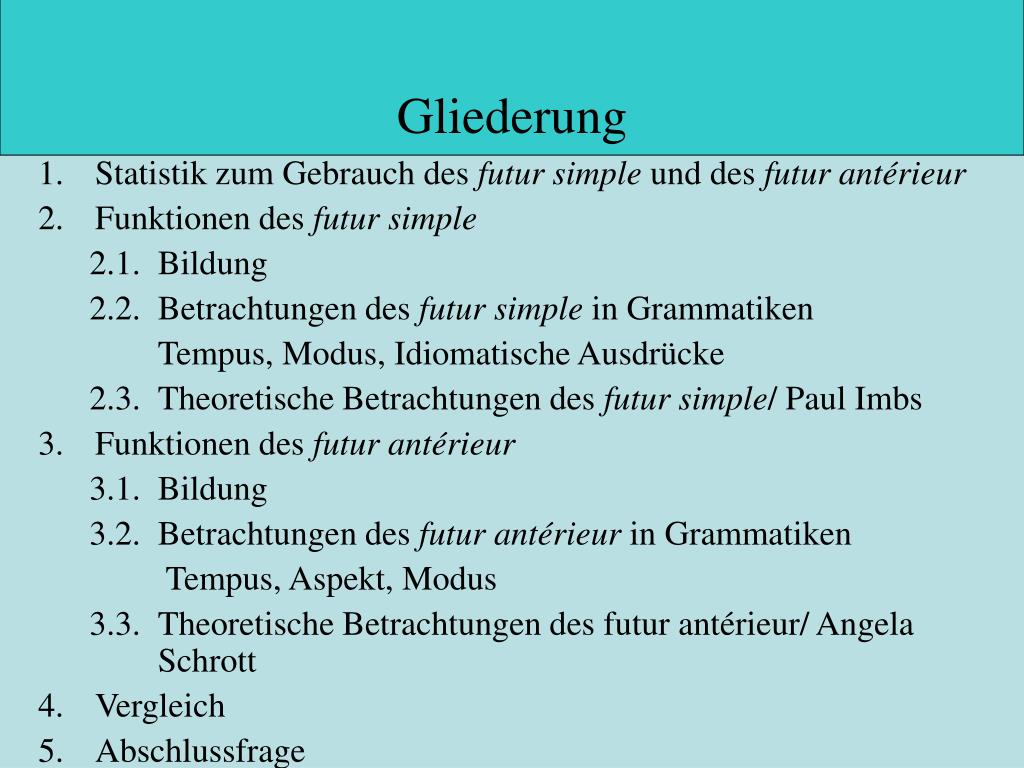 Gliederung

1. Statistik zum Gebrauch des futur simple und des futur antérieur
2. Funktionen des futur simple
2.1. Bildung
2.2. Betrachtungen des futur simple in Grammatiken
Tempus, Modus, Idiomatische Ausdrücke
2.3. Theoretische Betrachtungen des futur simple/ Paul Imbs
3. Funktionen des futur antérieur
3.1. Bildung
3.2. Betrachtungen des futur antérieur in Grammatiken
Tempus, Aspekt, Modus
3.3. Theoretische Betrachtungen des futur antérieur/ Angela Schrott
4. Vergleich
5. Abschlussfrage